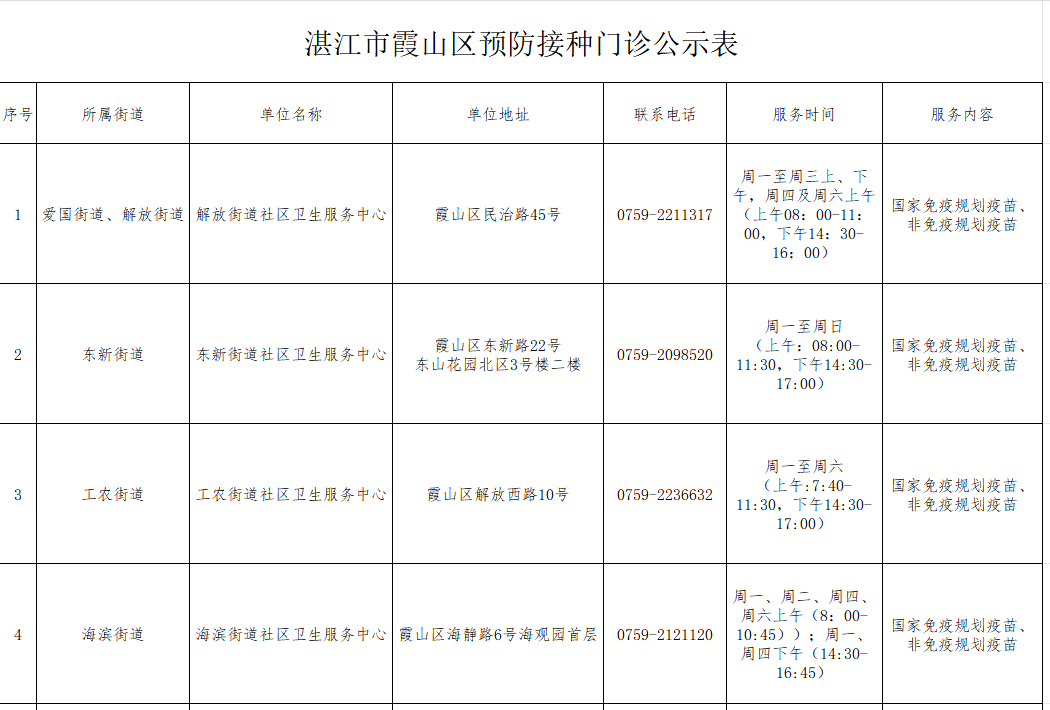 湛江市霞山区预防接种门诊公示表

| 序号 | 所属街道 | 单位名称 | 单位地址 | 联系电话 | 服务时间 | 服务内容 |
|---|---|---|---|---|---|---|
| 1 | 爱国街道、解放街道 | 解放街道社区卫生服务中心 | 霞山区民治路45号 | 0759-2211317 | 周一至周三上、下午，周四及周六上午（上午08：00-11：00，下午14：30-16：00） | 国家免疫规划疫苗、非免疫规划疫苗 |
| 2 | 东新街道 | 东新街道社区卫生服务中心 | 霞山区东新路22号 东山花园北区3号楼二楼 | 0759-2098520 | 周一至周日（上午：08：00-11：30，下午14：30-17：00） | 国家免疫规划疫苗、非免疫规划疫苗 |
| 3 | 工农街道 | 工农街道社区卫生服务中心 | 霞山区解放西路10号 | 0759-2236632 | 周一至周六（上午：7：40-11：30，下午14：30-17：00） | 国家免疫规划疫苗、非免疫规划疫苗 |
| 4 | 海滨街道 | 海滨街道社区卫生服务中心 | 霞山区海静路6号海观园首层 | 0759-2121120 | 周一、周二、周四、周六上午（8：00-10：45））；周一、周四下午（14：30-16：45） | 国家免疫规划疫苗、非免疫规划疫苗 |